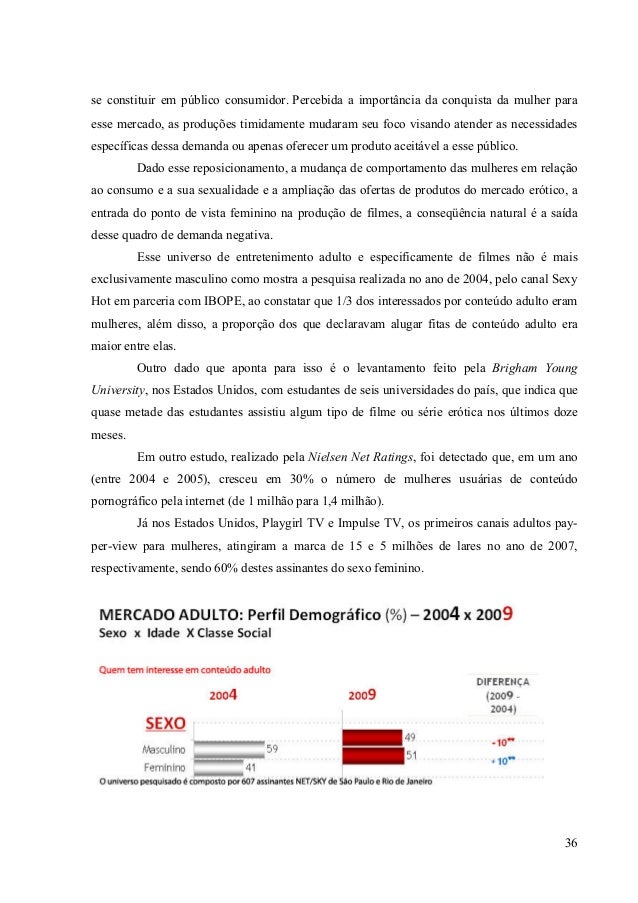 se constituir em público consumidor. Percebida a importância da conquista da mulher para esse mercado, as produções timidamente mudaram seu foco visando atender as necessidades específicas dessa demanda ou apenas oferecer um produto aceitável a esse público.

Dado esse reposicionamento, a mudança de comportamento das mulheres em relação ao consumo e a sua sexualidade e a ampliação das ofertas de produtos do mercado erótico, a entrada do ponto de vista feminino na produção de filmes, a conseqüência natural é a saída desse quadro de demanda negativa.

Esse universo de entretenimento adulto e especificamente de filmes não é mais exclusivamente masculino como mostra a pesquisa realizada no ano de 2004, pelo canal Sexy Hot em parceria com IBOPE, ao constatar que 1/3 dos interessados por conteúdo adulto eram mulheres, além disso, a proporção dos que declaravam alugar fitas de conteúdo adulto era maior entre elas.

Outro dado que aponta para isso é o levantamento feito pela Brigham Young University, nos Estados Unidos, com estudantes de seis universidades do país, que indica que quase metade das estudantes assistiu algum tipo de filme ou série erótica nos últimos doze meses.

Em outro estudo, realizado pela Nielsen Net Ratings, foi detectado que, em um ano (entre 2004 e 2005), cresceu em 30% o número de mulheres usuárias de conteúdo pornográfico pela internet (de 1 milhão para 1,4 milhão).

Já nos Estados Unidos, Playgirl TV e Impulse TV, os primeiros canais adultos pay-per-view para mulheres, atingiram a marca de 15 e 5 milhões de lares no ano de 2007, respectivamente, sendo 60% destes assinantes do sexo feminino.

MERCADO ADULTO: Perfil Demográfico (%) – 2004 x 2009
Sexo x Idade X Classe Social

Quem tem interesse em conteúdo adulto

2004 2009 DIFERENÇA (2009 - 2004)

SEXO

Masculino 59 49 - 10**
Feminino 41 51 + 10**

O universo pesquisado é composto por 607 assinantes NET/SKY de São Paulo e Rio de Janeiro

36